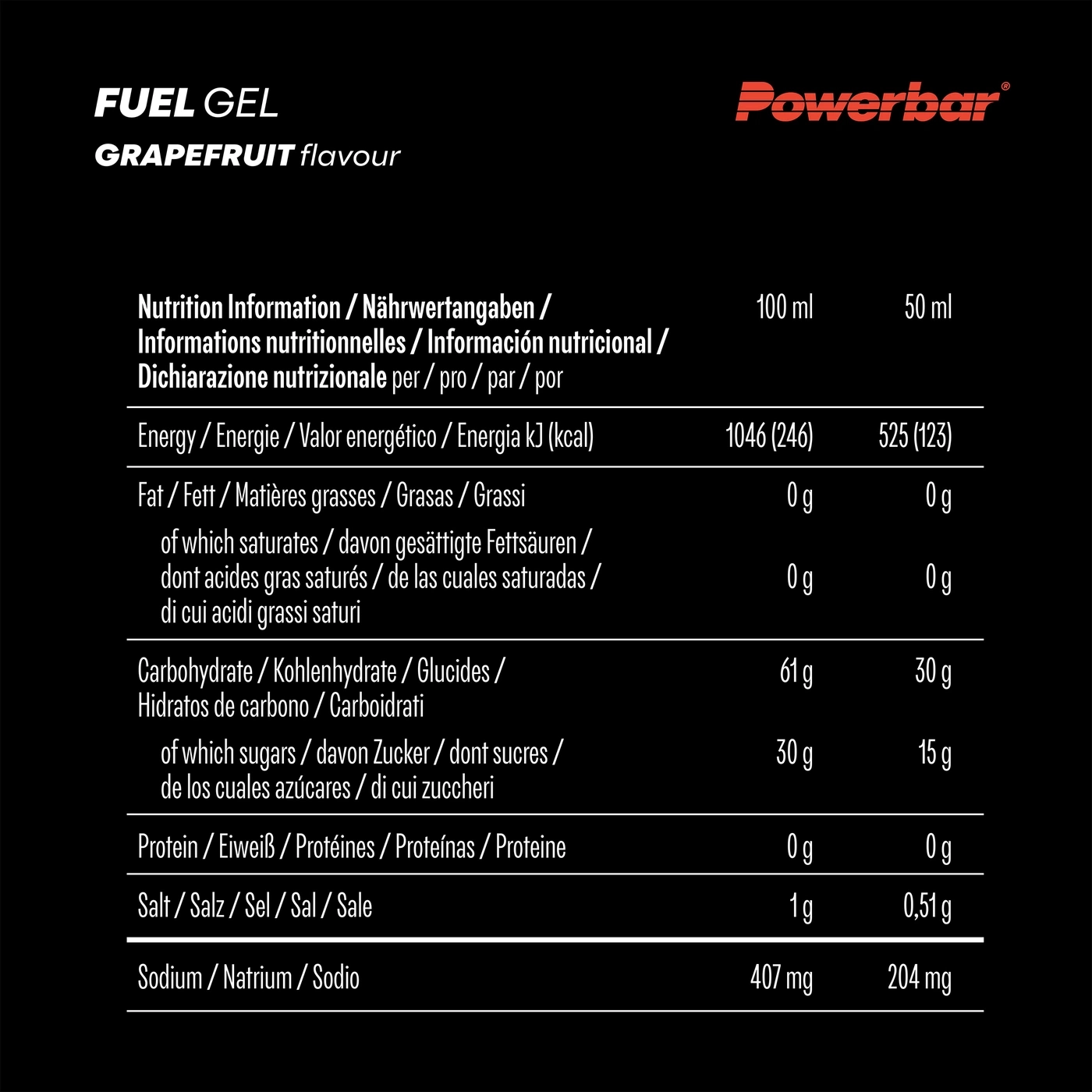 FUEL GEL
GRAPEFRUIT flavour

Powerbar®

| Nutrition Information / Nährwertangaben / Informations nutritionnelles / Información nutricional / Dichiarazione nutrizionale per / pro / par / por | 100 ml | 50 ml |
|---|---|---|
| Energy / Energie / Valor energético / Energia kJ (kcal) | 1046 (246) | 525 (123) |
| Fat / Fett / Matières grasses / Grasas / Grassi | 0 g | 0 g |
| of which saturates / davon gesättigte Fettsäuren / dont acides gras saturés / de las cuales saturadas / di cui acidi grassi saturi | 0 g | 0 g |
| Carbohydrate / Kohlenhydrate / Glucides / Hidratos de carbono / Carboidrati | 61 g | 30 g |
| of which sugars / davon Zucker / dont sucres / de los cuales azúcares / di cui zuccheri | 30 g | 15 g |
| Protein / Eiweiß / Protéines / Proteínas / Proteine | 0 g | 0 g |
| Salt / Salz / Sel / Sal / Sale | 1 g | 0,51 g |
| Sodium / Natrium / Sodio | 407 mg | 204 mg |